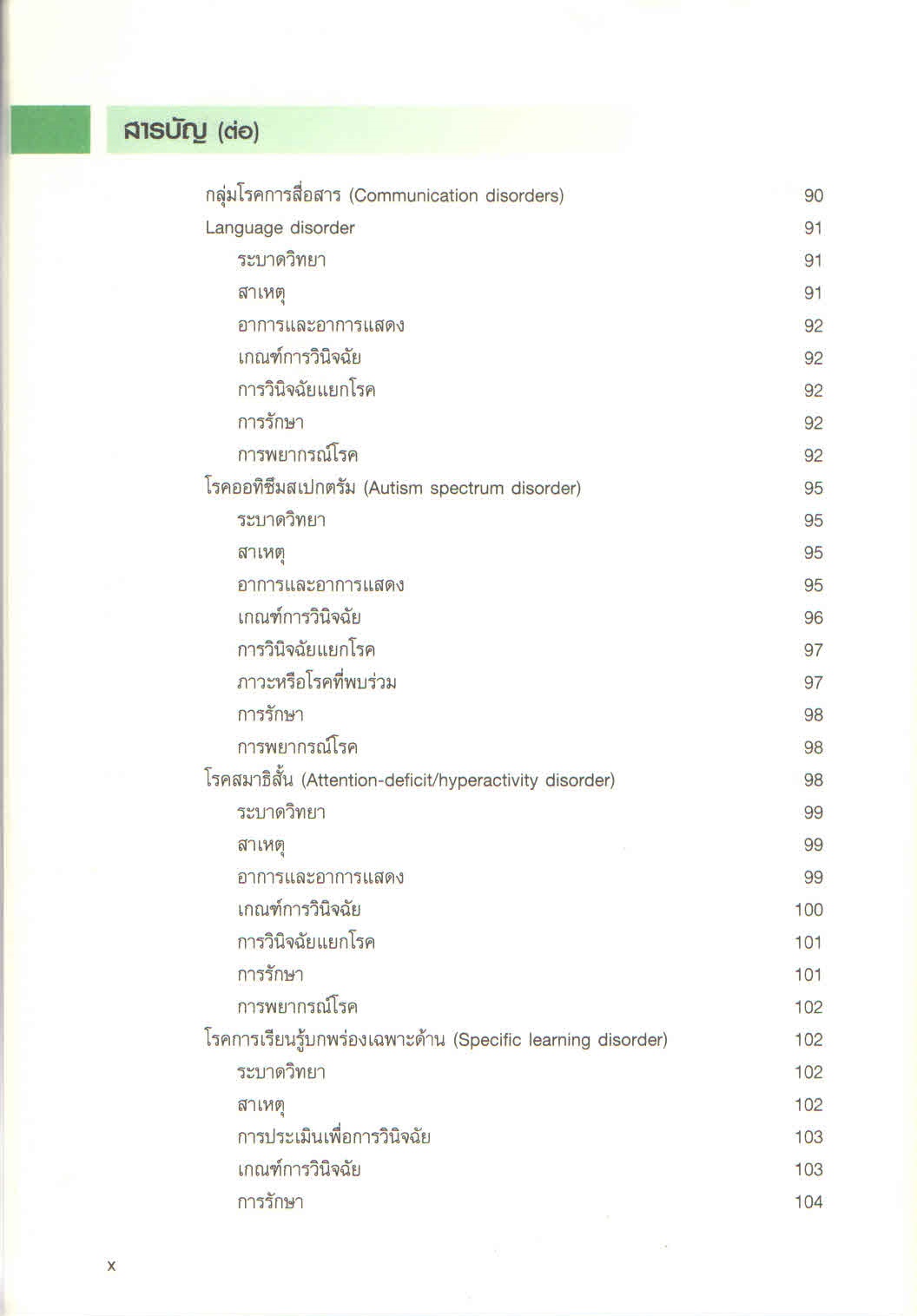 สารบัญ (ต่อ)

กลุ่มโรคการสื่อสาร (Communication disorders) 90
Language disorder 91
ระบาดวิทยา 91
สาเหตุ 91
อาการและอาการแสดง 92
เกณฑ์การวินิจฉัย 92
การวินิจฉัยแยกโรค 92
การรักษา 92
การพยากรณ์โรค 92
โรคออทิซึมสเปกตรัม (Autism spectrum disorder) 95
ระบาดวิทยา 95
สาเหตุ 95
อาการและอาการแสดง 95
เกณฑ์การวินิจฉัย 96
การวินิจฉัยแยกโรค 97
ภาวะหรือโรคที่พบร่วม 97
การรักษา 98
การพยากรณ์โรค 98
โรคสมาธิสั้น (Attention-deficit/hyperactivity disorder) 98
ระบาดวิทยา 99
สาเหตุ 99
อาการและอาการแสดง 99
เกณฑ์การวินิจฉัย 100
การวินิจฉัยแยกโรค 101
การรักษา 101
การพยากรณ์โรค 102
โรคการเรียนรู้บกพร่องเฉพาะด้าน (Specific learning disorder) 102
ระบาดวิทยา 102
สาเหตุ 102
การประเมินเพื่อการวินิจฉัย 103
เกณฑ์การวินิจฉัย 103
การรักษา 104

x